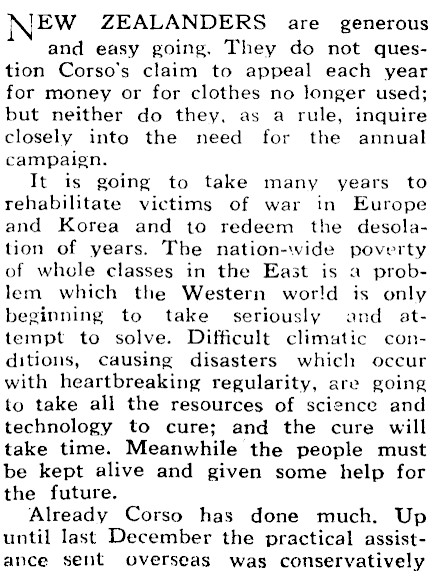 NEW ZEALANDERS are generous and easy going. They do not question Corso's claim to appeal each year for money or for clothes no longer used; but neither do they, as a rule, inquire closely into the need for the annual campaign.

It is going to take many years to rehabilitate victims of war in Europe and Korea and to redeem the desolation of years. The nation-wide poverty of whole classes in the East is a problem which the Western world is only beginning to take seriously and attempt to solve. Difficult climatic conditions, causing disasters which occur with heartbreaking regularity, are going to take all the resources of science and technology to cure; and the cure will take time. Meanwhile the people must be kept alive and given some help for the future.

Already Corso has done much. Up until last December the practical assistance sent overseas was conservatively